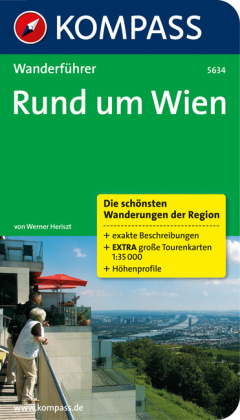 KOMPASS

Wanderführer

5634

Rund um Wien

von Werner Heriszt

Die schönsten Wanderungen der Region

+ exakte Beschreibungen
+ EXTRA große Tourenkarten 1:35 000
+ Höhenprofile

www.kompass.de